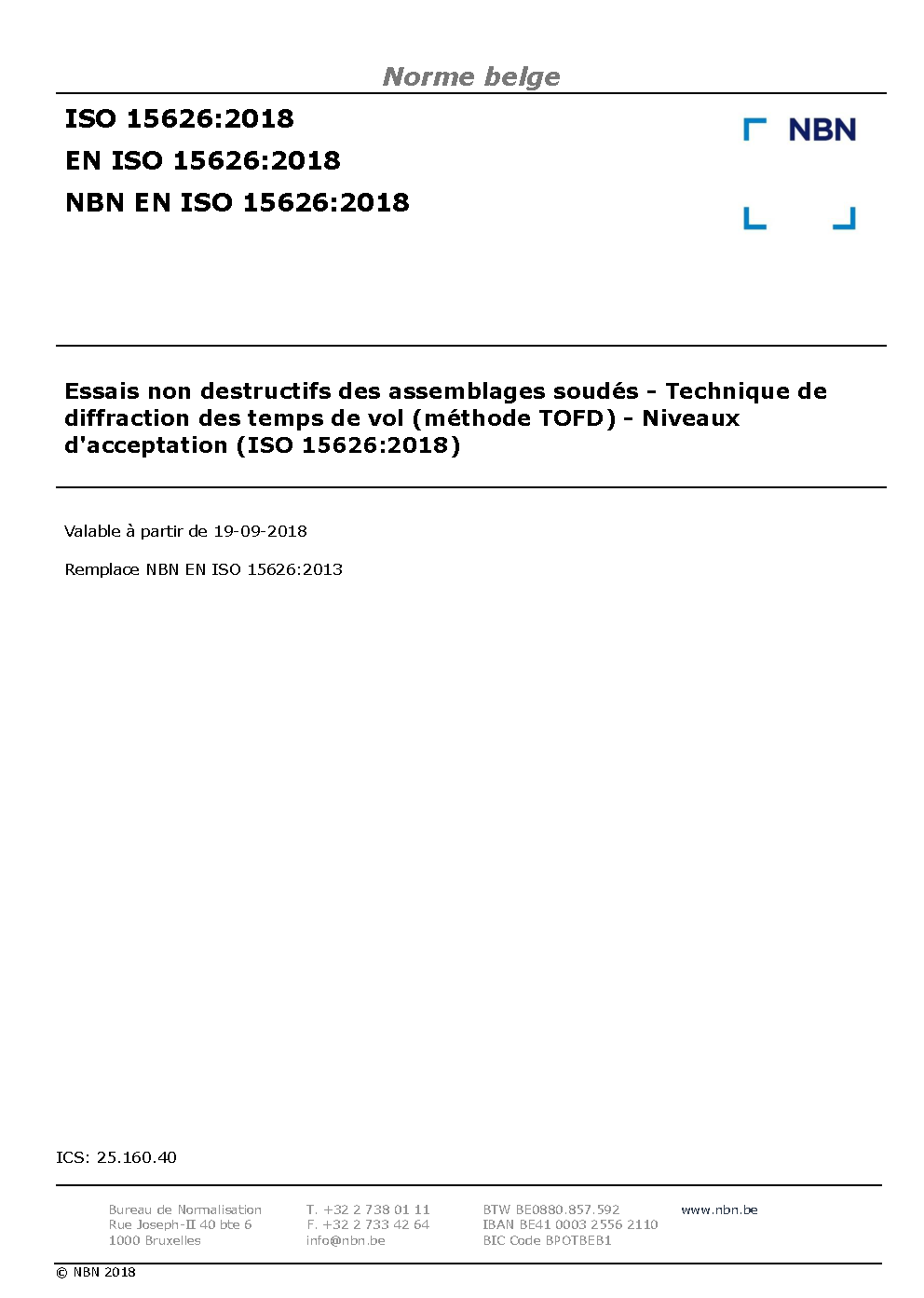 Norme belge

ISO 15626:2018
EN ISO 15626:2018
NBN EN ISO 15626:2018

NBN

Essais non destructifs des assemblages soudés - Technique de diffraction des temps de vol (méthode TOFD) - Niveaux d'acceptation (ISO 15626:2018)

Valable à partir de 19-09-2018

Remplace NBN EN ISO 15626:2013

ICS: 25.160.40

Bureau de Normalisation
Rue Joseph-II 40 bte 6
1000 Bruxelles

T. +32 2 738 01 11
F. +32 2 733 42 64
info@nbn.be

BTW BE0880.857.592
IBAN BE41 0003 2556 2110
BIC Code BPOTBEB1

www.nbn.be

© NBN 2018